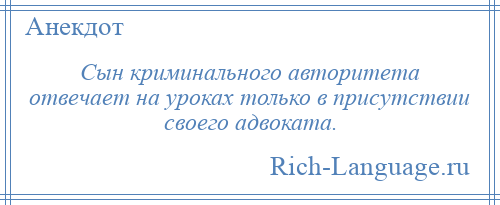 Анекдот

Сын криминального авторитета отвечает на уроках только в присутствии своего адвоката.

Rich-Language.ru